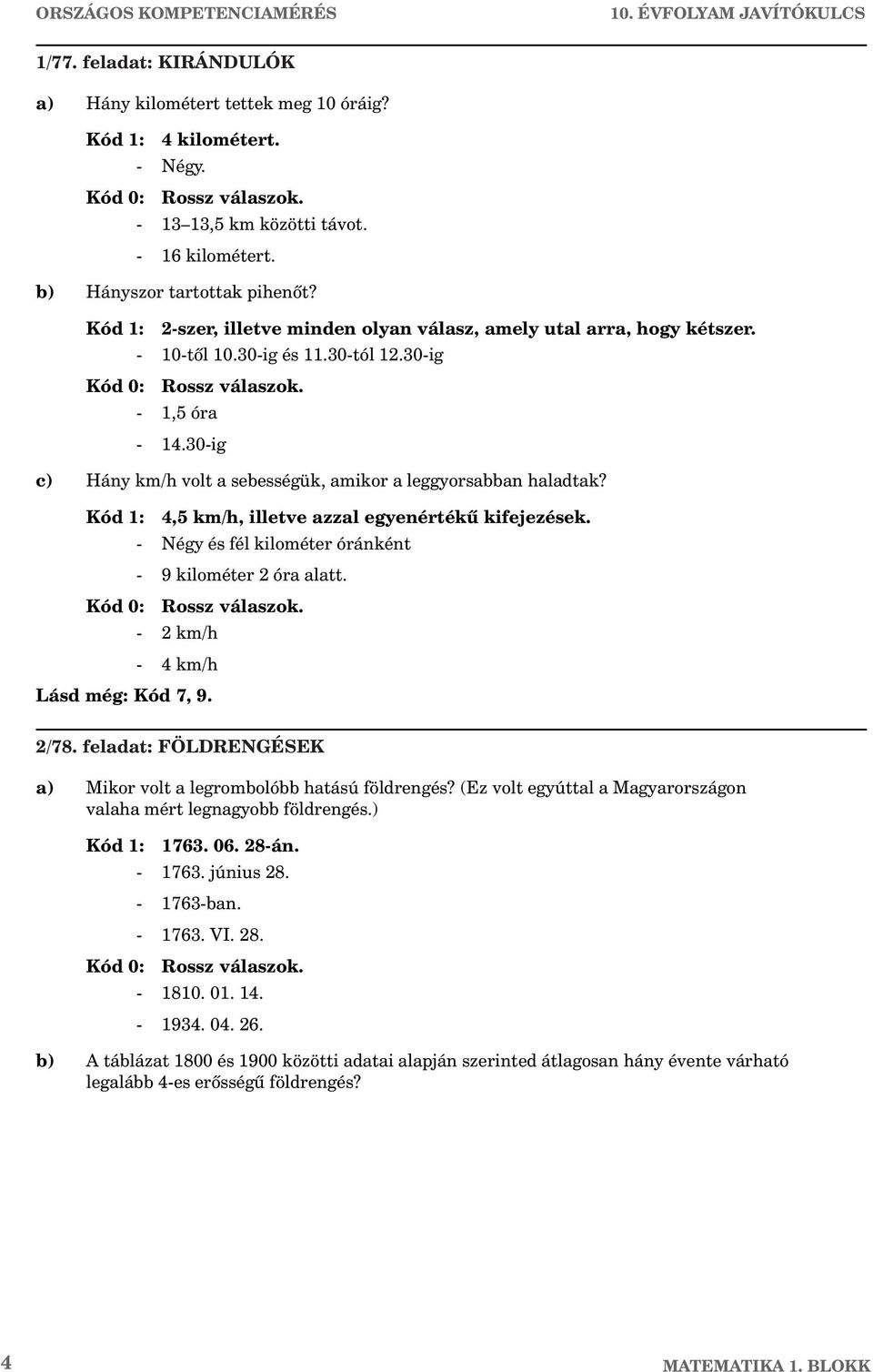 ORSZÁGOS KOMPETENCIAMÉRÉS

10. ÉVFOLYAM JAVÍTÓKULCS

1/77. feladat: KIRÁNDULÓK

a) Hány kilométert tettek meg 10 óráig?

Kód 1: 4 kilométert.
- Négy.

Kód 0: Rossz válaszok.
- 13–13,5 km közötti távot.
- 16 kilométert.

b) Hányszor tartottak pihenőt?

Kód 1: 2-szer, illetve minden olyan válasz, amely utal arra, hogy kétszer.
- 10-től 10.30-ig és 11.30-tól 12.30-ig

Kód 0: Rossz válaszok.
- 1,5 óra
- 14.30-ig

c) Hány km/h volt a sebességük, amikor a leggyorsabban haladtak?

Kód 1: 4,5 km/h, illetve azzal egyenértékű kifejezések.
- Négy és fél kilométer óránként
- 9 kilométer 2 óra alatt.

Kód 0: Rossz válaszok.
- 2 km/h
- 4 km/h

Lásd még: Kód 7, 9.

2/78. feladat: FÖLDRENGÉSEK

a) Mikor volt a legrombolóbb hatású földrengés? (Ez volt egyúttal a Magyarországon valaha mért legnagyobb földrengés.)

Kód 1: 1763. 06. 28-án.
- 1763. június 28.
- 1763-ban.
- 1763. VI. 28.

Kód 0: Rossz válaszok.
- 1810. 01. 14.
- 1934. 04. 26.

b) A táblázat 1800 és 1900 közötti adatai alapján szerinted átlagosan hány évente várható legalább 4-es erősségű földrengés?

4

MATEMATIKA 1. BLOKK